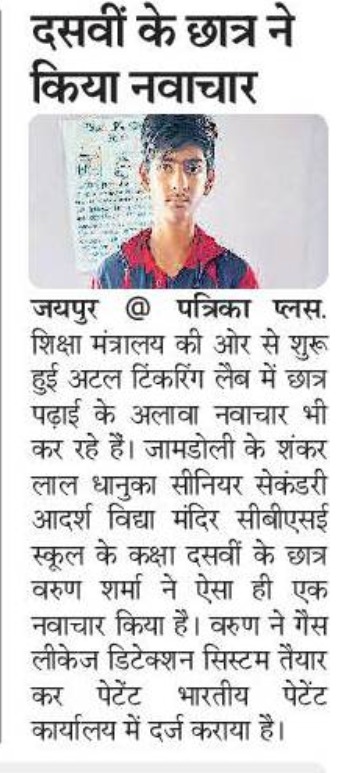 दसवीं के छात्र ने किया नवाचार

जयपुर @ पत्रिका प्लस. शिक्षा मंत्रालय की ओर से शुरू हुई अटल टिंकरिंग लैब में छात्र पढ़ाई के अलावा नवाचार भी कर रहे हैं। जामडोली के शंकर लाल धानुका सीनियर सेकंडरी आदर्श विद्या मंदिर सीबीएसई स्कूल के कक्षा दसवीं के छात्र वरुण शर्मा ने ऐसा ही एक नवाचार किया है। वरुण ने गैस लीकेज डिटेक्शन सिस्टम तैयार कर पेटेंट भारतीय पेटेंट कार्यालय में दर्ज कराया है।